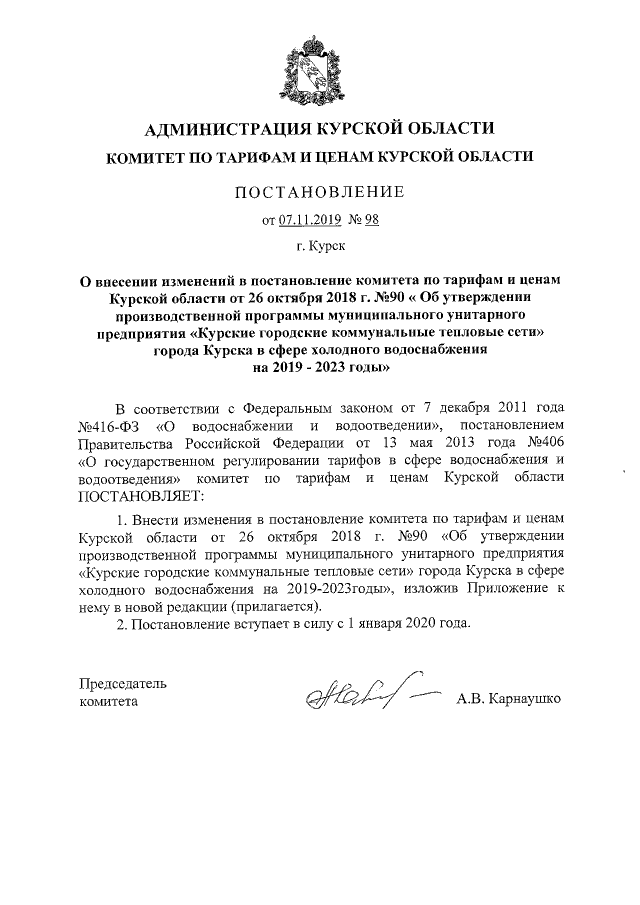 АДМИНИСТРАЦИЯ КУРСКОЙ ОБЛАСТИ
КОМИТЕТ ПО ТАРИФАМ И ЦЕНАМ КУРСКОЙ ОБЛАСТИ

ПОСТАНОВЛЕНИЕ

от 07.11.2019 № 98

г. Курск

О внесении изменений в постановление комитета по тарифам и ценам Курской области от 26 октября 2018 г. №90 « Об утверждении производственной программы муниципального унитарного предприятия «Курские городские коммунальные тепловые сети» города Курска в сфере холодного водоснабжения на 2019 - 2023 годы»

В соответствии с Федеральным законом от 7 декабря 2011 года №416-ФЗ «О водоснабжении и водоотведении», постановлением Правительства Российской Федерации от 13 мая 2013 года №406 «О государственном регулировании тарифов в сфере водоснабжения и водоотведения» комитет по тарифам и ценам Курской области ПОСТАНОВЛЯЕТ:

1. Внести изменения в постановление комитета по тарифам и ценам Курской области от 26 октября 2018 г. №90 «Об утверждении производственной программы муниципального унитарного предприятия «Курские городские коммунальные тепловые сети» города Курска в сфере холодного водоснабжения на 2019-2023годы», изложив Приложение к нему в новой редакции (прилагается).

2. Постановление вступает в силу с 1 января 2020 года.

Председатель комитета

А.В. Карнаушко